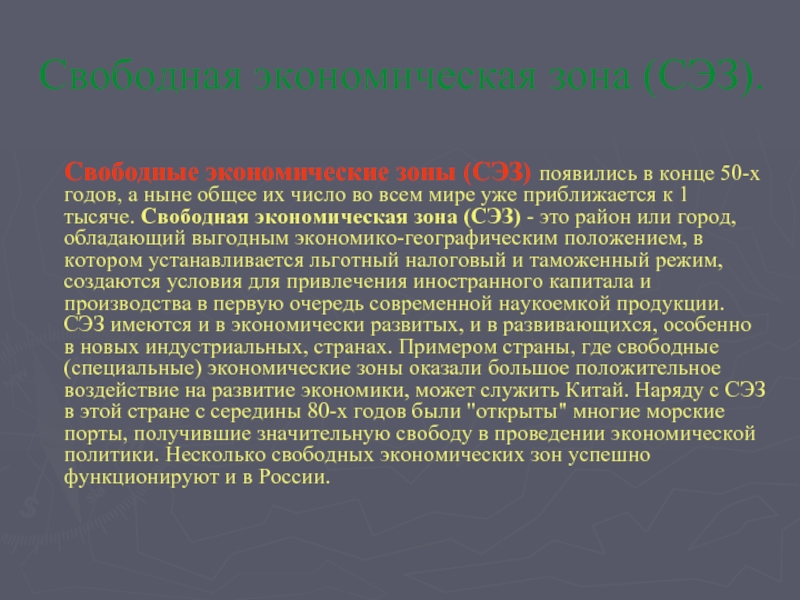 Свободная экономическая зона (СЭЗ).

Свободные экономические зоны (СЭЗ) появились в конце 50-х годов, а ныне общее их число во всем мире уже приближается к 1 тысяче. Свободная экономическая зона (СЭЗ) - это район или город, обладающий выгодным экономико-географическим положением, в котором устанавливается льготный налоговый и таможенный режим, создаются условия для привлечения иностранного капитала и производства в первую очередь современной наукоемкой продукции. СЭЗ имеются и в экономически развитых, и в развивающихся, особенно в новых индустриальных, странах. Примером страны, где свободные (специальные) экономические зоны оказали большое положительное воздействие на развитие экономики, может служить Китай. Наряду с СЭЗ в этой стране с середины 80-х годов были "открыты" многие морские порты, получившие значительную свободу в проведении экономической политики. Несколько свободных экономических зон успешно функционируют и в России.